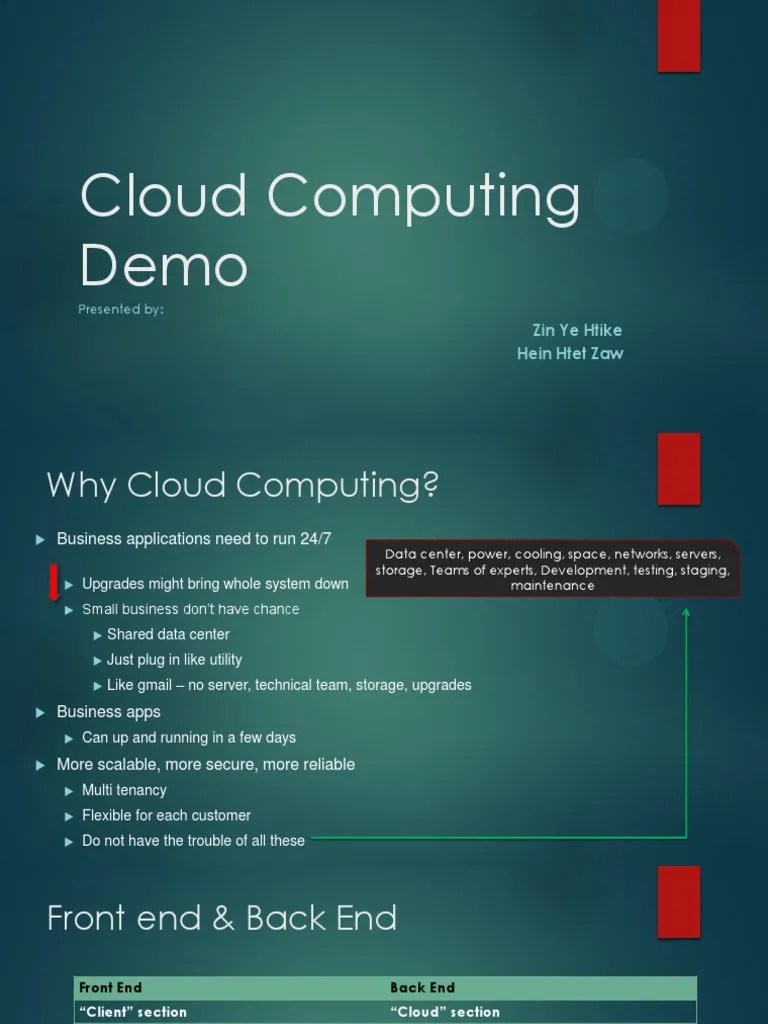 Cloud Computing Demo

Presented by:

Zin Ye Htike
Hein Htet Zaw

Why Cloud Computing?

▶ Business applications need to run 24/7
▶ Upgrades might bring whole system down
▶ Small business don't have chance
▶ Shared data center
▶ Just plug in like utility
▶ Like gmail – no server, technical team, storage, upgrades
▶ Business apps
▶ Can up and running in a few days
▶ More scalable, more secure, more reliable
▶ Multi tenancy
▶ Flexible for each customer
▶ Do not have the trouble of all these

Data center, power, cooling, space, networks, servers, storage, Teams of experts, Development, testing, staging, maintenance

Front end & Back End

| Front End | Back End |
|---|---|
| "Client" section | "Cloud" section |